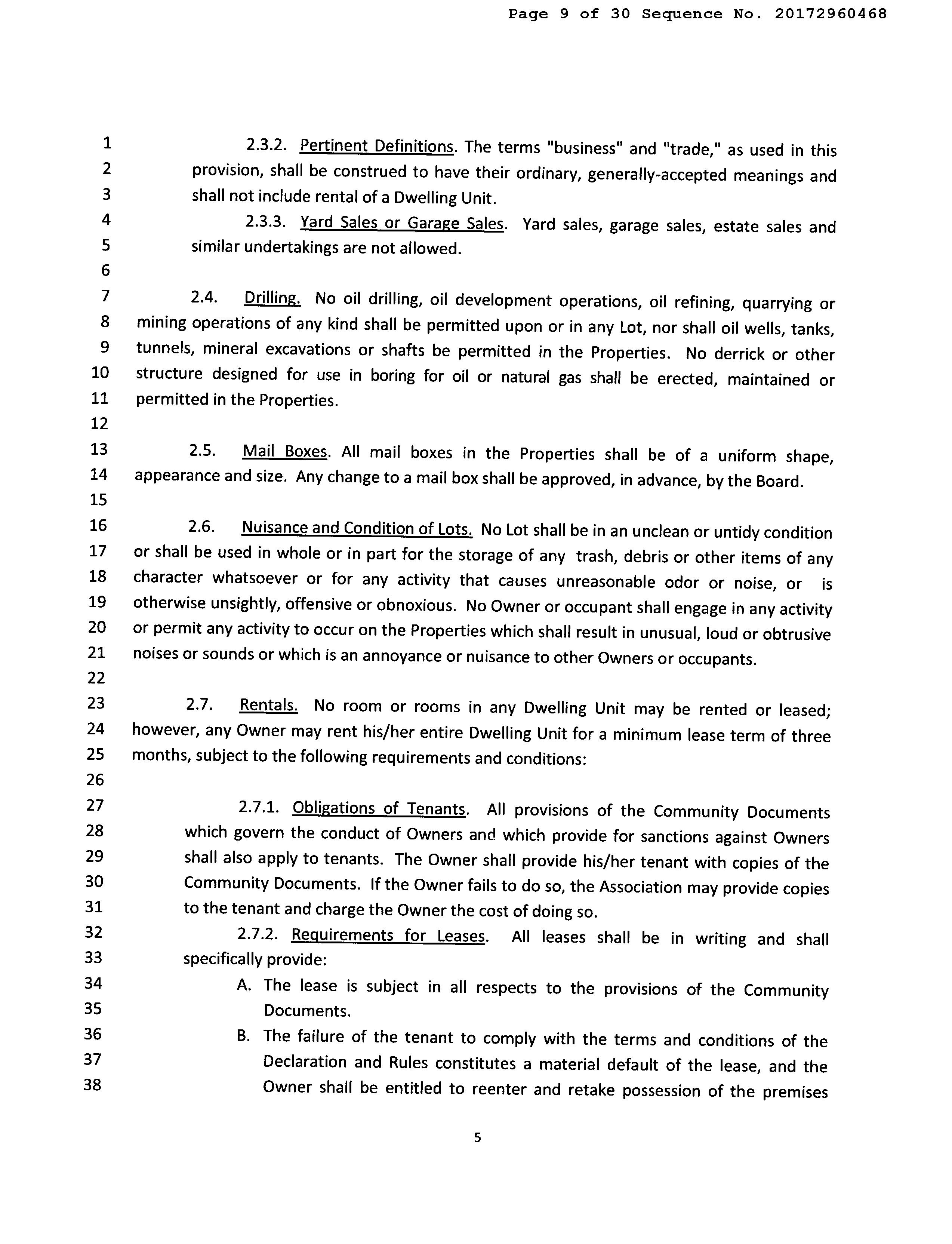 Page 9 of 30 Sequence No. 20172960468

1 2.3.2. Pertinent Definitions. The terms "business" and "trade," as used in this
2 provision, shall be construed to have their ordinary, generally-accepted meanings and
3 shall not include rental of a Dwelling Unit.
4 2.3.3. Yard Sales or Garage Sales. Yard sales, garage sales, estate sales and
5 similar undertakings are not allowed.
6
7 2.4. Drilling. No oil drilling, oil development operations, oil refining, quarrying or
8 mining operations of any kind shall be permitted upon or in any Lot, nor shall oil wells, tanks,
9 tunnels, mineral excavations or shafts be permitted in the Properties. No derrick or other
10 structure designed for use in boring for oil or natural gas shall be erected, maintained or
11 permitted in the Properties.
12
13 2.5. Mail Boxes. All mail boxes in the Properties shall be of a uniform shape,
14 appearance and size. Any change to a mail box shall be approved, in advance, by the Board.
15
16 2.6. Nuisance and Condition of Lots. No Lot shall be in an unclean or untidy condition
17 or shall be used in whole or in part for the storage of any trash, debris or other items of any
18 character whatsoever or for any activity that causes unreasonable odor or noise, or is
19 otherwise unsightly, offensive or obnoxious. No Owner or occupant shall engage in any activity
20 or permit any activity to occur on the Properties which shall result in unusual, loud or obtrusive
21 noises or sounds or which is an annoyance or nuisance to other Owners or occupants.
22
23 2.7. Rentals. No room or rooms in any Dwelling Unit may be rented or leased;
24 however, any Owner may rent his/her entire Dwelling Unit for a minimum lease term of three
25 months, subject to the following requirements and conditions:
26
27 2.7.1. Obligations of Tenants. All provisions of the Community Documents
28 which govern the conduct of Owners and which provide for sanctions against Owners
29 shall also apply to tenants. The Owner shall provide his/her tenant with copies of the
30 Community Documents. If the Owner fails to do so, the Association may provide copies
31 to the tenant and charge the Owner the cost of doing so.
32 2.7.2. Requirements for Leases. All leases shall be in writing and shall
33 specifically provide:
34 A. The lease is subject in all respects to the provisions of the Community
35 Documents.
36 B. The failure of the tenant to comply with the terms and conditions of the
37 Declaration and Rules constitutes a material default of the lease, and the
38 Owner shall be entitled to reenter and retake possession of the premises

5